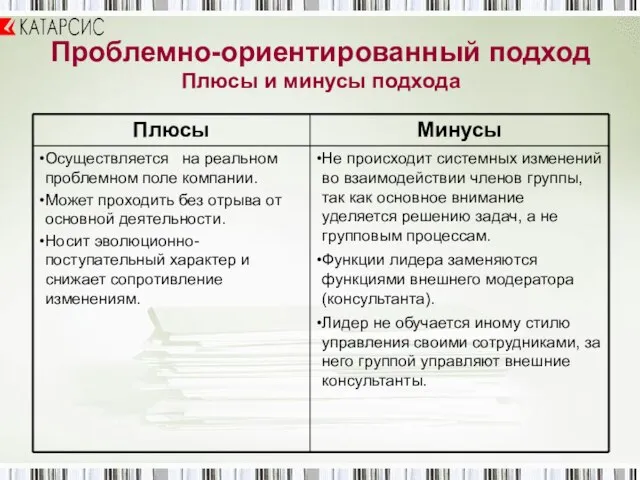 КАТАРСИС

Проблемно-ориентированный подход
Плюсы и минусы подхода

| Плюсы | Минусы |
|---|---|
| •Осуществляется на реальном проблемном поле компании. •Может проходить без отрыва от основной деятельности. •Носит эволюционно-поступательный характер и снижает сопротивление изменениям. | •Не происходит системных изменений во взаимодействии членов группы, так как основное внимание уделяется решению задач, а не групповым процессам. •Функции лидера заменяются функциями внешнего модератора (консультанта). •Лидер не обучается иному стилю управления своими сотрудниками, за него группой управляют внешние консультанты. |